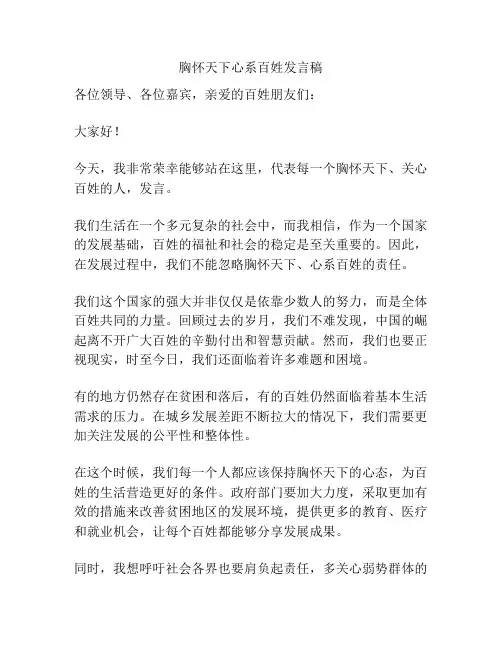 胸怀天下心系百姓发言稿

各位领导、各位嘉宾，亲爱的百姓朋友们：

大家好！

今天，我非常荣幸能够站在这里，代表每一个胸怀天下、关心百姓的人，发言。

我们生活在一个多元复杂的社会中，而我相信，作为一个国家的发展基础，百姓的福祉和社会的稳定是至关重要的。因此，在发展过程中，我们不能忽略胸怀天下、心系百姓的责任。

我们这个国家的强大并非仅仅是依靠少数人的努力，而是全体百姓共同的力量。回顾过去的岁月，我们不难发现，中国的崛起离不开广大百姓的辛勤付出和智慧贡献。然而，我们也要正视现实，时至今日，我们还面临着许多难题和困境。

有的地方仍然存在贫困和落后，有的百姓仍然面临着基本生活需求的压力。在城乡发展差距不断拉大的情况下，我们需要更加关注发展的公平性和整体性。

在这个时候，我们每一个人都应该保持胸怀天下的心态，为百姓的生活营造更好的条件。政府部门要加大力度，采取更加有效的措施来改善贫困地区的发展环境，提供更多的教育、医疗和就业机会，让每个百姓都能够分享发展成果。

同时，我想呼吁社会各界也要肩负起责任，多关心弱势群体的